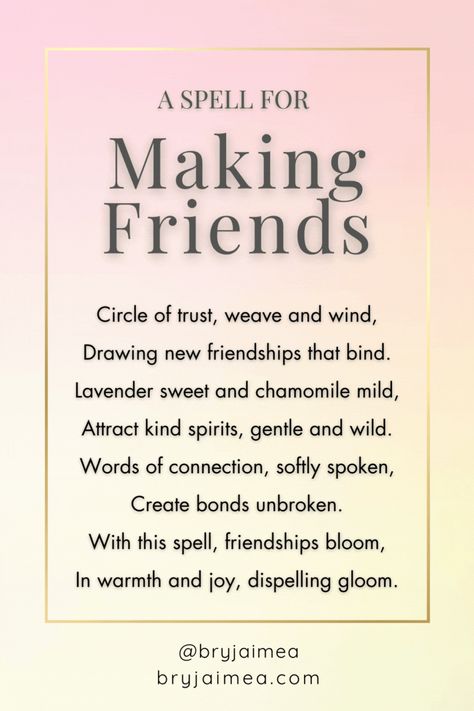 A SPELL FOR

Making Friends

Circle of trust, weave and wind,
Drawing new friendships that bind.
Lavender sweet and chamomile mild,
Attract kind spirits, gentle and wild.
Words of connection, softly spoken,
Create bonds unbroken.
With this spell, friendships bloom,
In warmth and joy, dispelling gloom.

@bryjaimea
bryjaimea.com